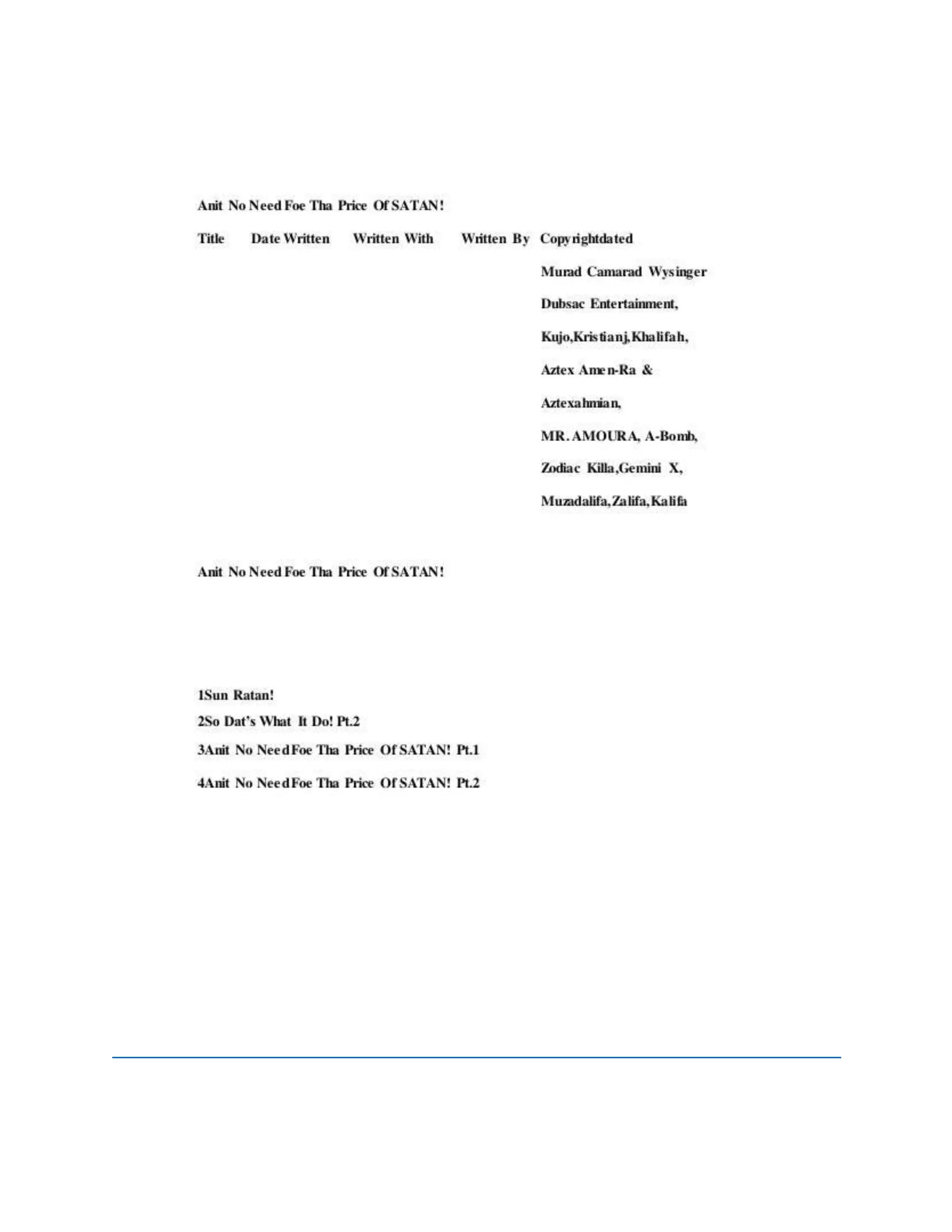 Anit No Need Foe Tha Price Of SATAN!

Title Date Written Written With Written By Copyrightdated

Murad Camarad Wysinger

Dubsac Entertainment,

Kujo,Kristianj,Khalifah,

Aztex Amen-Ra &

Aztexahmian,

MR. AMOURA, A-Bomb,

Zodiac Killa,Gemini X,

Muzadalifa,Zalifa,Kalifa

Anit No Need Foe Tha Price Of SATAN!

1Sun Ratan!

2So Dat's What It Do! Pt.2

3Anit No Need Foe Tha Price Of SATAN! Pt.1

4Anit No Need Foe Tha Price Of SATAN! Pt.2